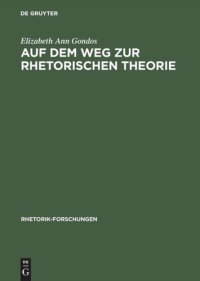 DE GRUYTER

Elizabeth Ann Gondos

AUF DEM WEG ZUR RHETORISCHEN THEORIE

RHETORIK-FORSCHUNGEN

DE
G